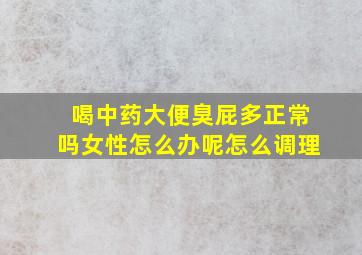 喝中药大便臭屁多正常吗女性怎么办呢怎么调理